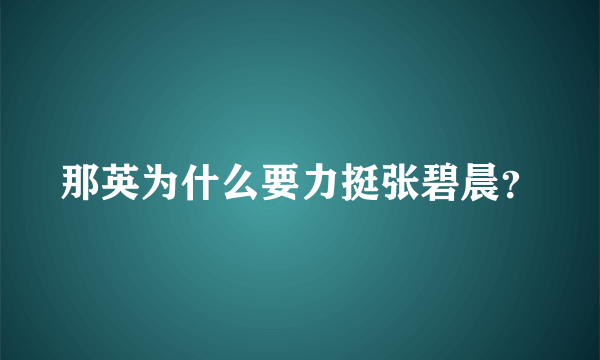 那英为什么要力挺张碧晨?